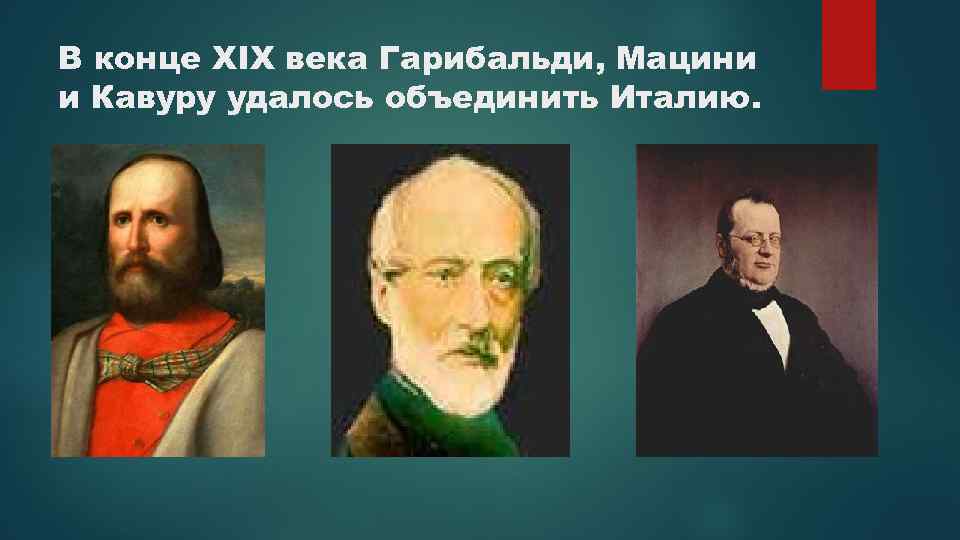 В конце XIX века Гарибальди, Мацини и Кавуру удалось объединить Италию.